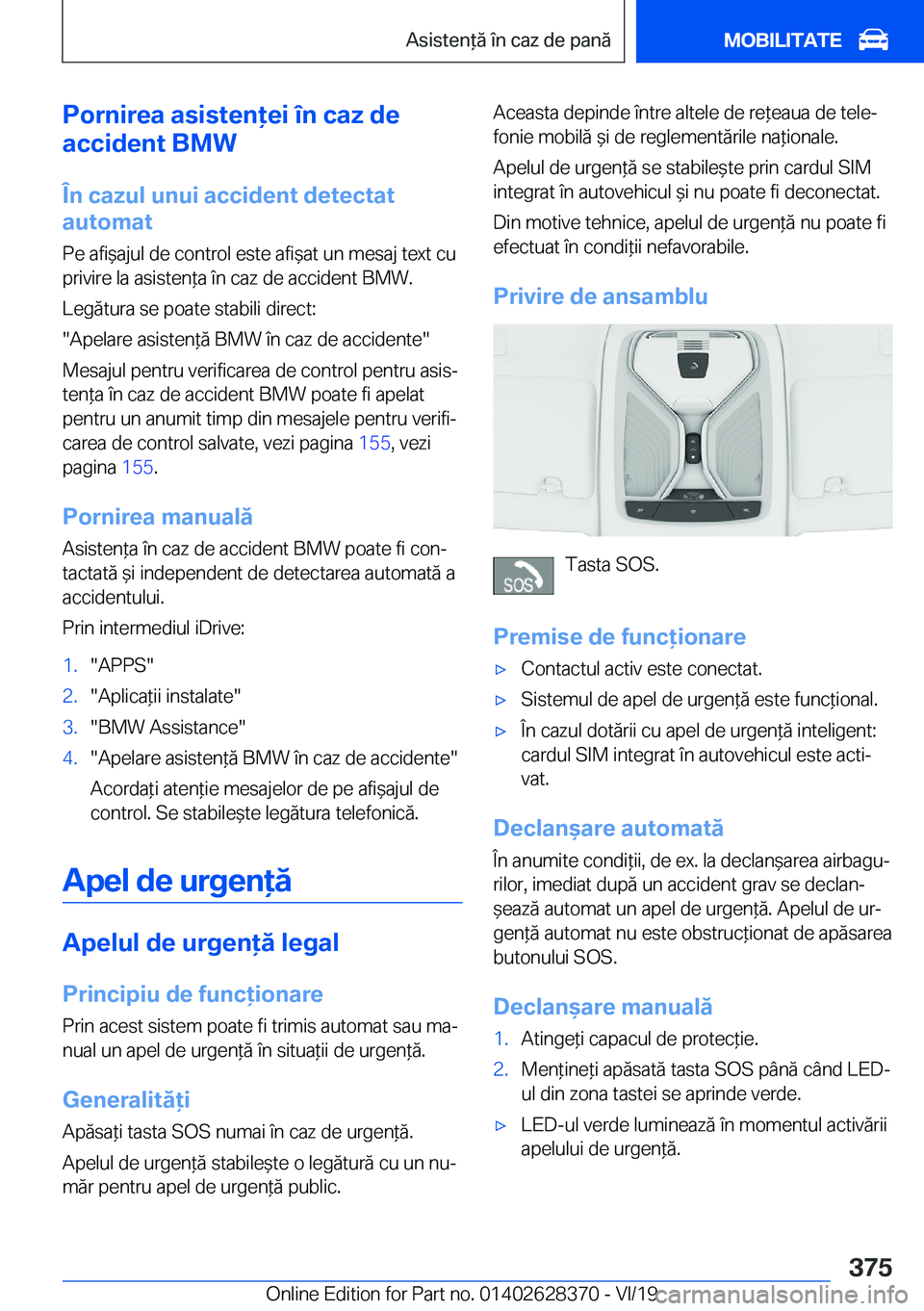 Asistență în caz de pană

MOBILITATE

Pornirea asistenței în caz de accident BMW

În cazul unui accident detectat automat

Pe afișajul de control este afișat un mesaj text cu privire la asistența în caz de accident BMW.

Legătura se poate stabili direct:

"Apelare asistență BMW în caz de accidente"

Mesajul pentru verificarea de control pentru asistența în caz de accident BMW poate fi apelat pentru un anumit timp din mesajele pentru verificarea de control salvate, vezi pagina 155, vezi pagina 155.

Pornirea manuală

Asistența în caz de accident BMW poate fi contactată și independent de detectarea automată a accidentului.

Prin intermediul iDrive:

1. "APPS"
2. "Aplicații instalate"
3. "BMW Assistance"
4. "Apelare asistență BMW în caz de accidente"

Acordați atenție mesajelor de pe afișajul de control. Se stabilește legătura telefonică.

Apel de urgență

Apelul de urgență legal

Principiu de funcționare

Prin acest sistem poate fi trimis automat sau manual un apel de urgență în situații de urgență.

Generalități

Apăsați tasta SOS numai în caz de urgență.

Apelul de urgență stabilește o legătură cu un număr pentru apel de urgență public.

Aceasta depinde între altele de rețeaua de telefonie mobilă și de reglementările naționale.

Apelul de urgență se stabilește prin cardul SIM integrat în autovehicul și nu poate fi deconectat.

Din motive tehnice, apelul de urgență nu poate fi efectuat în condiții nefavorabile.

Privire de ansamblu

SOS

Tasta SOS.

Premise de funcționare

▷ Contactul activ este conectat.
▷ Sistemul de apel de urgență este funcțional.
▷ În cazul dotării cu apel de urgență inteligent: cardul SIM integrat în autovehicul este activat.

Declanșare automată

În anumite condiții, de ex. la declanșarea airbagurilor, imediat după un accident grav se declanșează automat un apel de urgență. Apelul de urgență automat nu este obstrucționat de apăsarea butonului SOS.

Declanșare manuală

1. Atingeți capacul de protecție.
2. Mențineți apăsată tasta SOS până când LED-ul din zona tastei se aprinde verde.

▷ LED-ul verde luminează în momentul activării apelului de urgență.

375

Online Edition for Part no. 01402628370 - VI/19

carmanualsonline.info